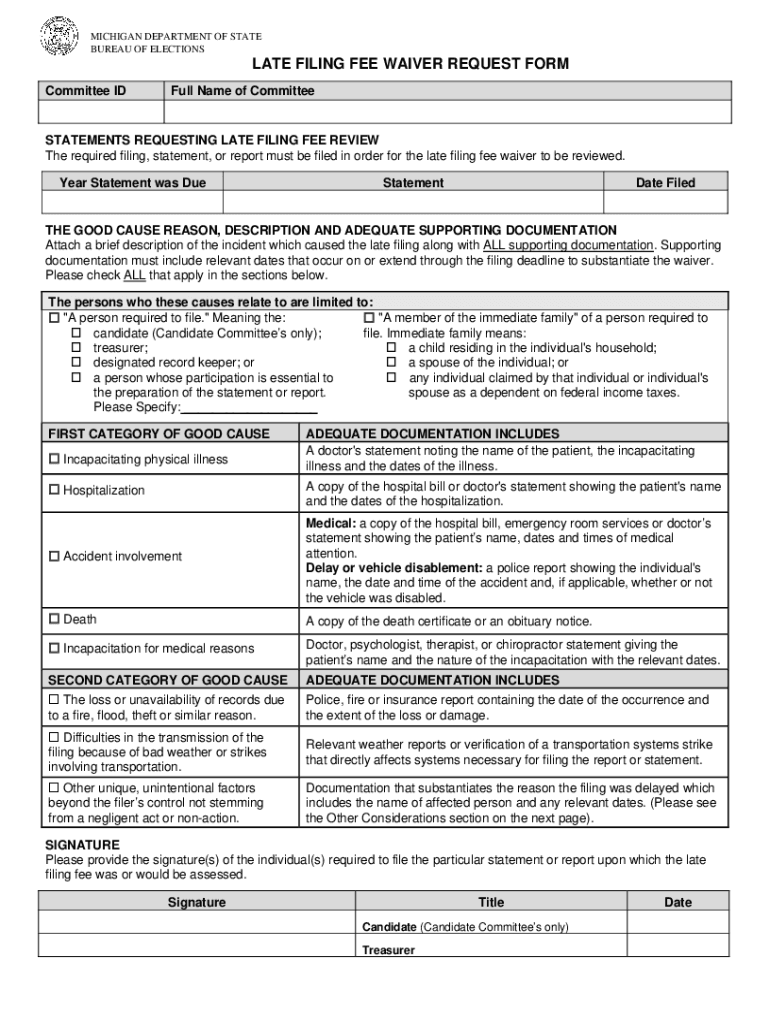 MICHIGAN DEPARTMENT OF STATE
BUREAU OF ELECTIONS

LATE FILING FEE WAIVER REQUEST FORM

| Committee ID | Full Name of Committee |
|---|---|
| | |

STATEMENTS REQUESTING LATE FILING FEE REVIEW
The required filing, statement, or report must be filed in order for the late filing fee waiver to be reviewed.

| Year Statement was Due | Statement | Date Filed |
|---|---|---|
| | | |

THE GOOD CAUSE REASON, DESCRIPTION AND ADEQUATE SUPPORTING DOCUMENTATION
Attach a brief description of the incident which caused the late filing along with ALL supporting documentation. Supporting documentation must include relevant dates that occur on or extend through the filing deadline to substantiate the waiver. Please check ALL that apply in the sections below.

The persons who these causes relate to are limited to:
☐ "A person required to file." Meaning the:
☐ candidate (Candidate Committee's only);
☐ treasurer;
☐ designated record keeper; or
☐ a person whose participation is essential to the preparation of the statement or report.
Please Specify:____________________

☐ "A member of the immediate family" of a person required to file. Immediate family means:
☐ a child residing in the individual's household;
☐ a spouse of the individual; or
☐ any individual claimed by that individual or individual's spouse as a dependent on federal income taxes.

| FIRST CATEGORY OF GOOD CAUSE | ADEQUATE DOCUMENTATION INCLUDES |
|---|---|
| ☐ Incapacitating physical illness | A doctor's statement noting the name of the patient, the incapacitating illness and the dates of the illness. |
| ☐ Hospitalization | A copy of the hospital bill or doctor's statement showing the patient's name and the dates of the hospitalization. |
| ☐ Accident involvement | Medical: a copy of the hospital bill, emergency room services or doctor's statement showing the patient's name, dates and times of medical attention. Delay or vehicle disablement: a police report showing the individual's name, the date and time of the accident and, if applicable, whether or not the vehicle was disabled. |
| ☐ Death | A copy of the death certificate or an obituary notice. |
| ☐ Incapacitation for medical reasons | Doctor, psychologist, therapist, or chiropractor statement giving the patient's name and the nature of the incapacitation with the relevant dates. |
| SECOND CATEGORY OF GOOD CAUSE | ADEQUATE DOCUMENTATION INCLUDES |
| ☐ The loss or unavailability of records due to a fire, flood, theft or similar reason. | Police, fire or insurance report containing the date of the occurrence and the extent of the loss or damage. |
| ☐ Difficulties in the transmission of the filing because of bad weather or strikes involving transportation. | Relevant weather reports or verification of a transportation systems strike that directly affects systems necessary for filing the report or statement. |
| ☐ Other unique, unintentional factors beyond the filer's control not stemming from a negligent act or non-action. | Documentation that substantiates the reason the filing was delayed which includes the name of affected person and any relevant dates. (Please see the Other Considerations section on the next page). |

SIGNATURE
Please provide the signature(s) of the individual(s) required to file the particular statement or report upon which the late filing fee was or would be assessed.

| Signature | Title | Date |
|---|---|---|
| | Candidate (Candidate Committee's only) | |
| | Treasurer | |